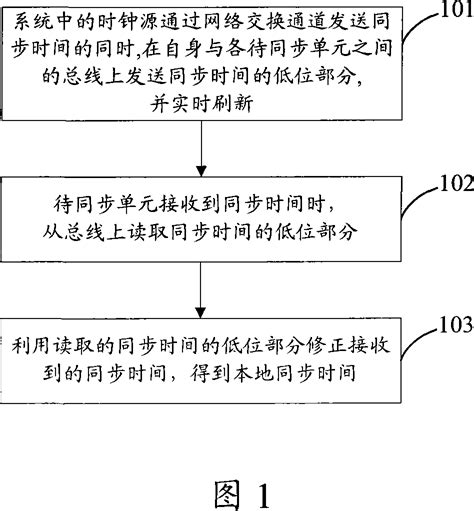 系统中的时钟源通过网络交换通道发送同步时间的同时,在自身与各待同步单元之间的总线上发送同步时间的低位部分,并实时刷新

101

待同步单元接收到同步时间时,从总线上读取同步时间的低位部分

102

利用读取的同步时间的低位部分修正接收到的同步时间,得到本地同步时间

103

图 1